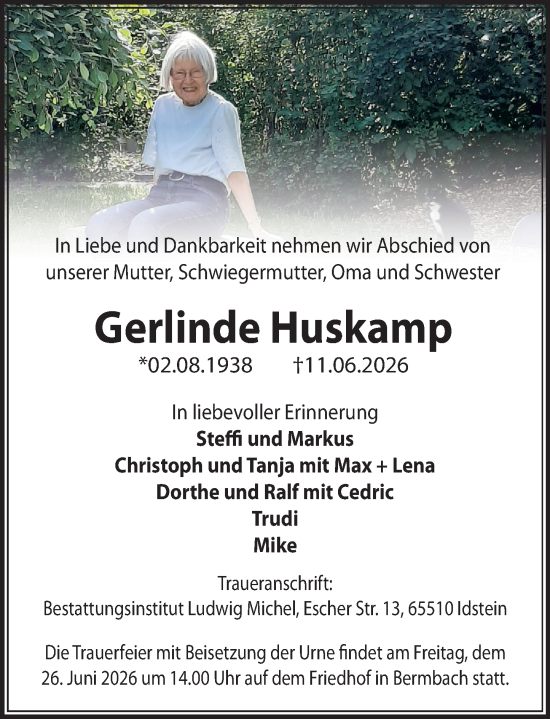 In Liebe und Dankbarkeit nehmen wir Abschied von unserer Mutter, Schwiegermutter, Oma und Schwester

Gerlinde Huskamp

*02.08.1938 †11.06.2026

In liebevoller Erinnerung
Steffi und Markus
Christoph und Tanja mit Max + Lena
Dorthe und Ralf mit Cedric
Trudi
Mike

Traueranschrift:
Bestattungsinstitut Ludwig Michel, Escher Str. 13, 65510 Idstein

Die Trauerfeier mit Beisetzung der Urne findet am Freitag, dem 26. Juni 2026 um 14.00 Uhr auf dem Friedhof in Bermbach statt.